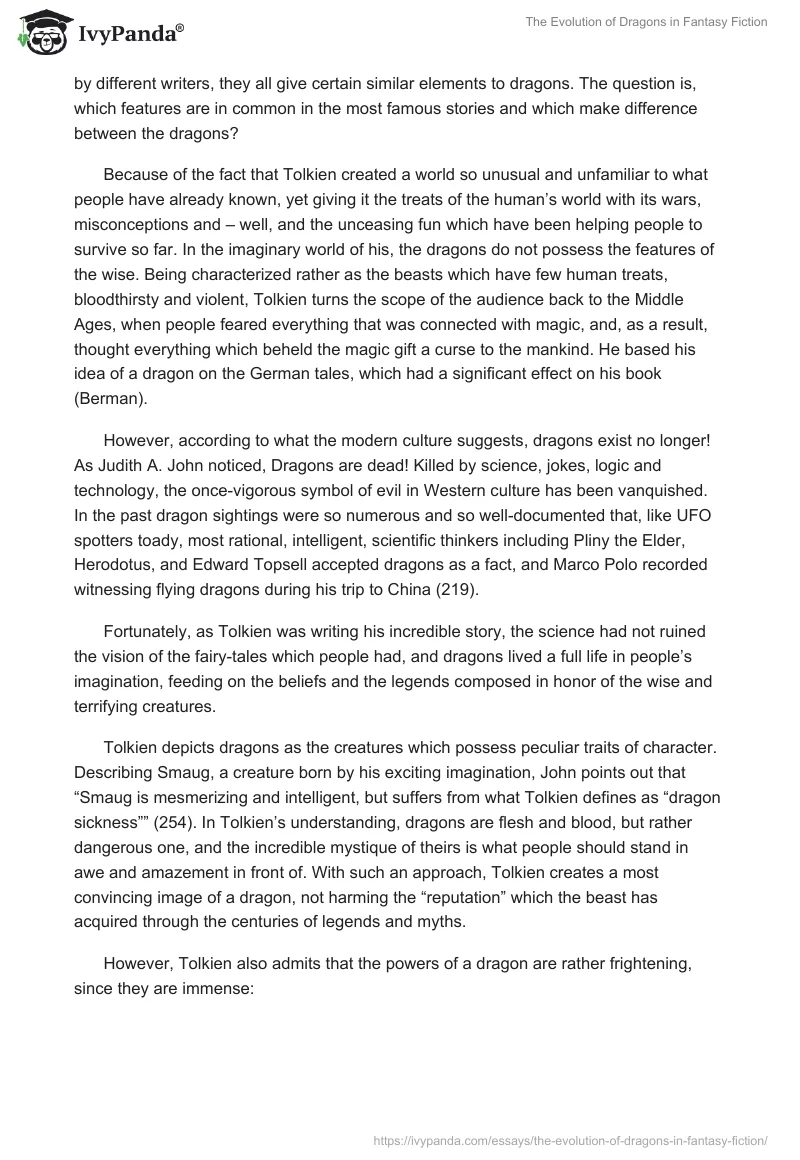 IvyPanda®

The Evolution of Dragons in Fantasy Fiction

by different writers, they all give certain similar elements to dragons. The question is, which features are in common in the most famous stories and which make difference between the dragons?

Because of the fact that Tolkien created a world so unusual and unfamiliar to what people have already known, yet giving it the treats of the human's world with its wars, misconceptions and – well, and the unceasing fun which have been helping people to survive so far. In the imaginary world of his, the dragons do not possess the features of the wise. Being characterized rather as the beasts which have few human treats, bloodthirsty and violent, Tolkien turns the scope of the audience back to the Middle Ages, when people feared everything that was connected with magic, and, as a result, thought everything which beheld the magic gift a curse to the mankind. He based his idea of a dragon on the German tales, which had a significant effect on his book (Berman).

However, according to what the modern culture suggests, dragons exist no longer! As Judith A. John noticed, Dragons are dead! Killed by science, jokes, logic and technology, the once-vigorous symbol of evil in Western culture has been vanquished. In the past dragon sightings were so numerous and so well-documented that, like UFO spotters toady, most rational, intelligent, scientific thinkers including Pliny the Elder, Herodotus, and Edward Topsell accepted dragons as a fact, and Marco Polo recorded witnessing flying dragons during his trip to China (219).

Fortunately, as Tolkien was writing his incredible story, the science had not ruined the vision of the fairy-tales which people had, and dragons lived a full life in people's imagination, feeding on the beliefs and the legends composed in honor of the wise and terrifying creatures.

Tolkien depicts dragons as the creatures which possess peculiar traits of character. Describing Smaug, a creature born by his exciting imagination, John points out that "Smaug is mesmerizing and intelligent, but suffers from what Tolkien defines as "dragon sickness"" (254). In Tolkien's understanding, dragons are flesh and blood, but rather dangerous one, and the incredible mystique of theirs is what people should stand in awe and amazement in front of. With such an approach, Tolkien creates a most convincing image of a dragon, not harming the "reputation" which the beast has acquired through the centuries of legends and myths.

However, Tolkien also admits that the powers of a dragon are rather frightening, since they are immense:

https://ivypanda.com/essays/the-evolution-of-dragons-in-fantasy-fiction/